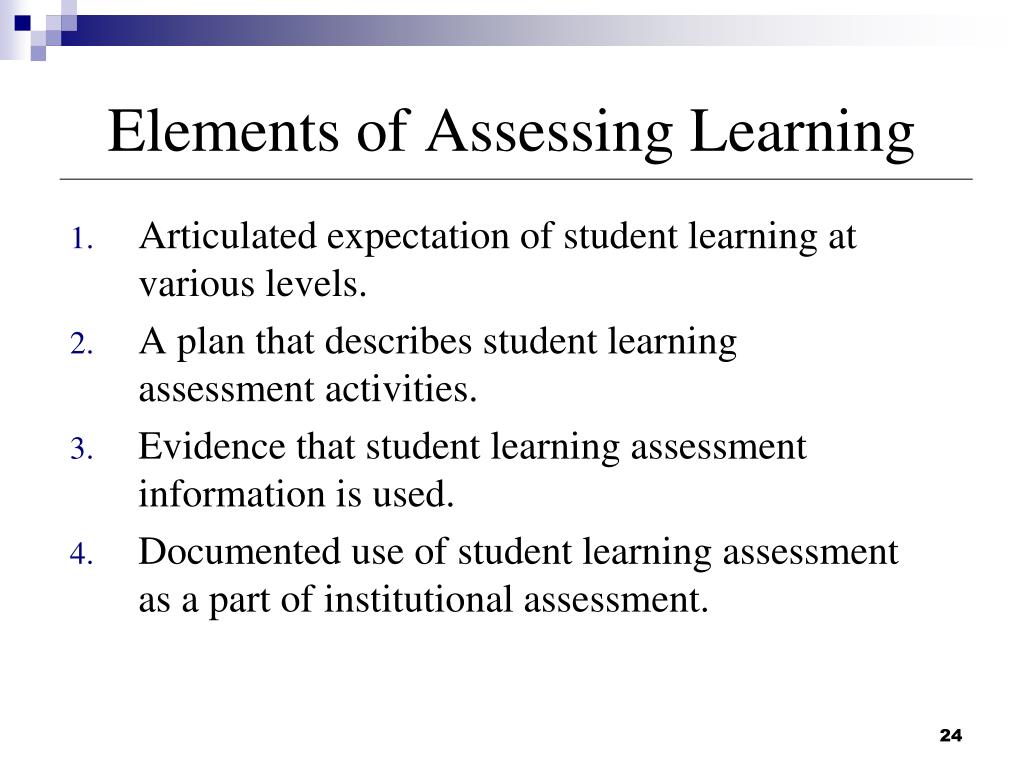 Elements of Assessing Learning

1. Articulated expectation of student learning at various levels.
2. A plan that describes student learning assessment activities.
3. Evidence that student learning assessment information is used.
4. Documented use of student learning assessment as a part of institutional assessment.

24